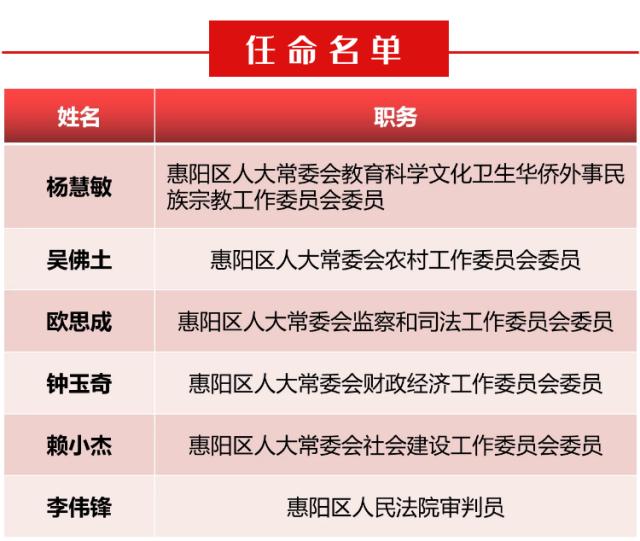 任命名单

| 姓名 | 职务 |
|---|---|
| 杨慧敏 | 惠阳区人大常委会教育科学文化卫生华侨外事民族宗教工作委员会委员 |
| 吴佛土 | 惠阳区人大常委会农村工作委员会委员 |
| 欧思成 | 惠阳区人大常委会监察和司法工作委员会委员 |
| 钟玉奇 | 惠阳区人大常委会财政经济工作委员会委员 |
| 赖小杰 | 惠阳区人大常委会社会建设工作委员会委员 |
| 李伟锋 | 惠阳区人民法院审判员 |